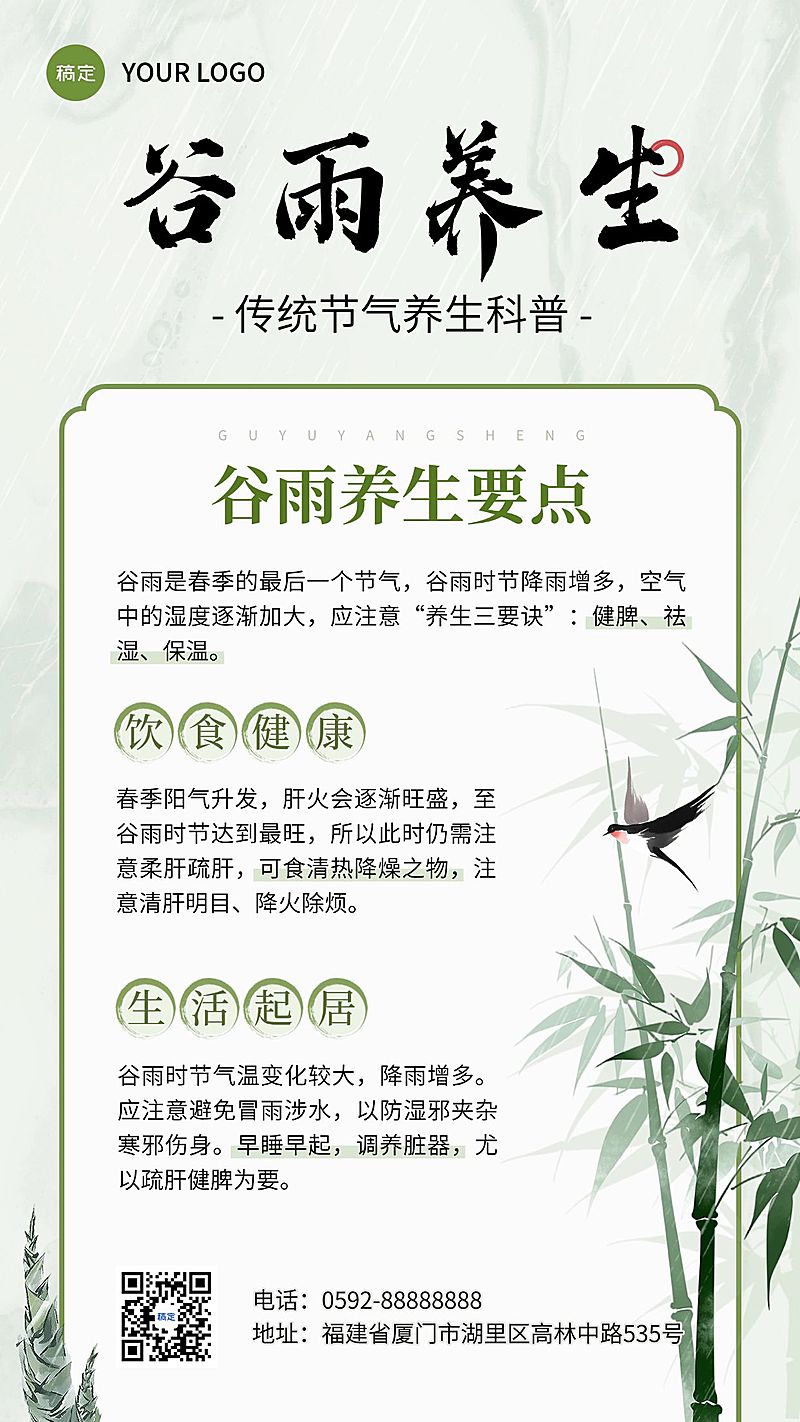 稿定 YOUR LOGO

谷雨养生

- 传统节气养生科普 -

GUYUYANGSHENG

谷雨养生要点

谷雨是春季的最后一个节气，谷雨时节降雨增多，空气中的湿度逐渐加大，应注意“养生三要诀”：健脾、祛湿、保温。

饮食健康

春季阳气升发，肝火会逐渐旺盛，至谷雨时节达到最旺，所以此时仍需注意柔肝疏肝，可食清热降燥之物，注意清肝明目、降火除烦。

生活起居

谷雨时节气温变化较大，降雨增多。应注意避免冒雨涉水，以防湿邪夹杂寒邪伤身。早睡早起，调养脏器，尤以疏肝健脾为要。

电话：0592-88888888
地址：福建省厦门市湖里区高林中路535号